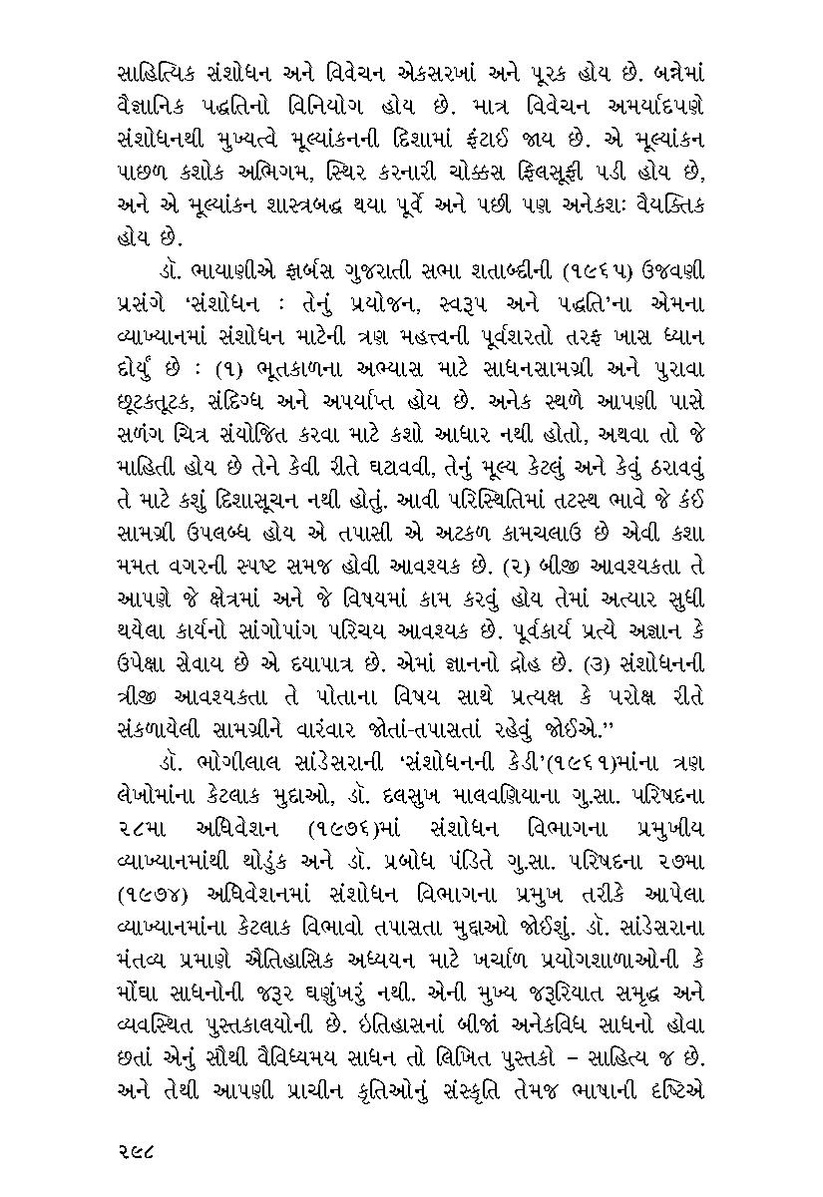 સાહિત્યિક સંશોધન અને વિવેચન એકસરખાં અને પૂરક હોય છે. બન્નેમાં વૈજ્ઞાનિક પદ્ધતિનો વિનિયોગ હોય છે. માત્ર વિવેચન અમર્યાદપણે સંશોધનથી મુખ્યત્વે મૂલ્યાંકનની દિશામાં ફંટાઈ જાય છે. એ મૂલ્યાંકન પાછળ કશોક અભિગમ, સ્થિર કરનારી ચોક્કસ ફિલસૂફી પડી હોય છે, અને એ મૂલ્યાંકન શાસ્ત્રબદ્ધ થયા પૂર્વે અને પછી પણ અનેકશઃ વૈયક્તિક હોય છે.

ડૉ. ભાયાણીએ ફાર્બસ ગુજરાતી સભા શતાબ્દીની (૧૯૬૫) ઉજવણી પ્રસંગે 'સંશોધન : તેનું પ્રયોજન, સ્વરૂપ અને પદ્ધતિ'ના એમના વ્યાખ્યાનમાં સંશોધન માટેની ત્રણ મહત્ત્વની પૂર્વશરતો તરફ ખાસ ધ્યાન દોર્યું છે : (૧) ભૂતકાળના અભ્યાસ માટે સાધનસામગ્રી અને પુરાવા છૂટકતૂટક, સંદિગ્ધ અને અપર્યાપ્ત હોય છે. અનેક સ્થળે આપણી પાસે સળંગ ચિત્ર સંયોજિત કરવા માટે કશો આધાર નથી હોતો, અથવા તો જે માહિતી હોય છે તેને કેવી રીતે ઘટાવવી, તેનું મૂલ્ય કેટલું અને કેવું ઠરાવવું તે માટે કશું દિશાસૂચન નથી હોતું. આવી પરિસ્થિતિમાં તટસ્થ ભાવે જે કંઈ સામગ્રી ઉપલબ્ધ હોય એ તપાસી એ અટકળ કામચલાઉ છે એવી કશા મમત વગરની સ્પષ્ટ સમજ હોવી આવશ્યક છે. (૨) બીજી આવશ્યકતા તે આપણે જે ક્ષેત્રમાં અને જે વિષયમાં કામ કરવું હોય તેમાં અત્યાર સુધી થયેલા કાર્યનો સાંગોપાંગ પરિચય આવશ્યક છે. પૂર્વકાર્ય પ્રત્યે અજ્ઞાન કે ઉપેક્ષા સેવાય છે એ દયાપાત્ર છે. એમાં જ્ઞાનનો દ્રોહ છે. (૩) સંશોધનની ત્રીજી આવશ્યકતા તે પોતાના વિષય સાથે પ્રત્યક્ષ કે પરોક્ષ રીતે સંકળાયેલી સામગ્રીને વારંવાર જોતાં-તપાસતાં રહેવું જોઈએ."

ડૉ. ભોગીલાલ સાંડેસરાની 'સંશોધનની કેડી'(૧૯૬૧)માંના ત્રણ લેખોમાંના કેટલાક મુદ્દાઓ, ડૉ. દલસુખ માલવણિયાના ગુ.સા. પરિષદના ૨૮મા અધિવેશન (૧૯૭૬)માં સંશોધન વિભાગના પ્રમુખીય વ્યાખ્યાનમાંથી થોડુંક અને ડૉ. પ્રબોધ પંડિતે ગુ.સા. પરિષદના ૨૭મા (૧૯૭૪) અધિવેશનમાં સંશોધન વિભાગના પ્રમુખ તરીકે આપેલા વ્યાખ્યાનમાંના કેટલાક વિભાવો તપાસતા મુદ્દાઓ જોઈશું. ડૉ. સાંડેસરાના મંતવ્ય પ્રમાણે ઐતિહાસિક અધ્યયન માટે ખર્ચાળ પ્રયોગશાળાઓની કે મોંઘા સાધનોની જરૂર ઘણુંખરું નથી. એની મુખ્ય જરૂરિયાત સમૃદ્ધ અને વ્યવસ્થિત પુસ્તકાલયોની છે. ઇતિહાસનાં બીજાં અનેકવિધ સાધનો હોવા છતાં એનું સૌથી વૈવિધ્યમય સાધન તો લિખિત પુસ્તકો – સાહિત્ય જ છે. અને તેથી આપણી પ્રાચીન કૃતિઓનું સંસ્કૃતિ તેમજ ભાષાની દૃષ્ટિએ

૨૯૮